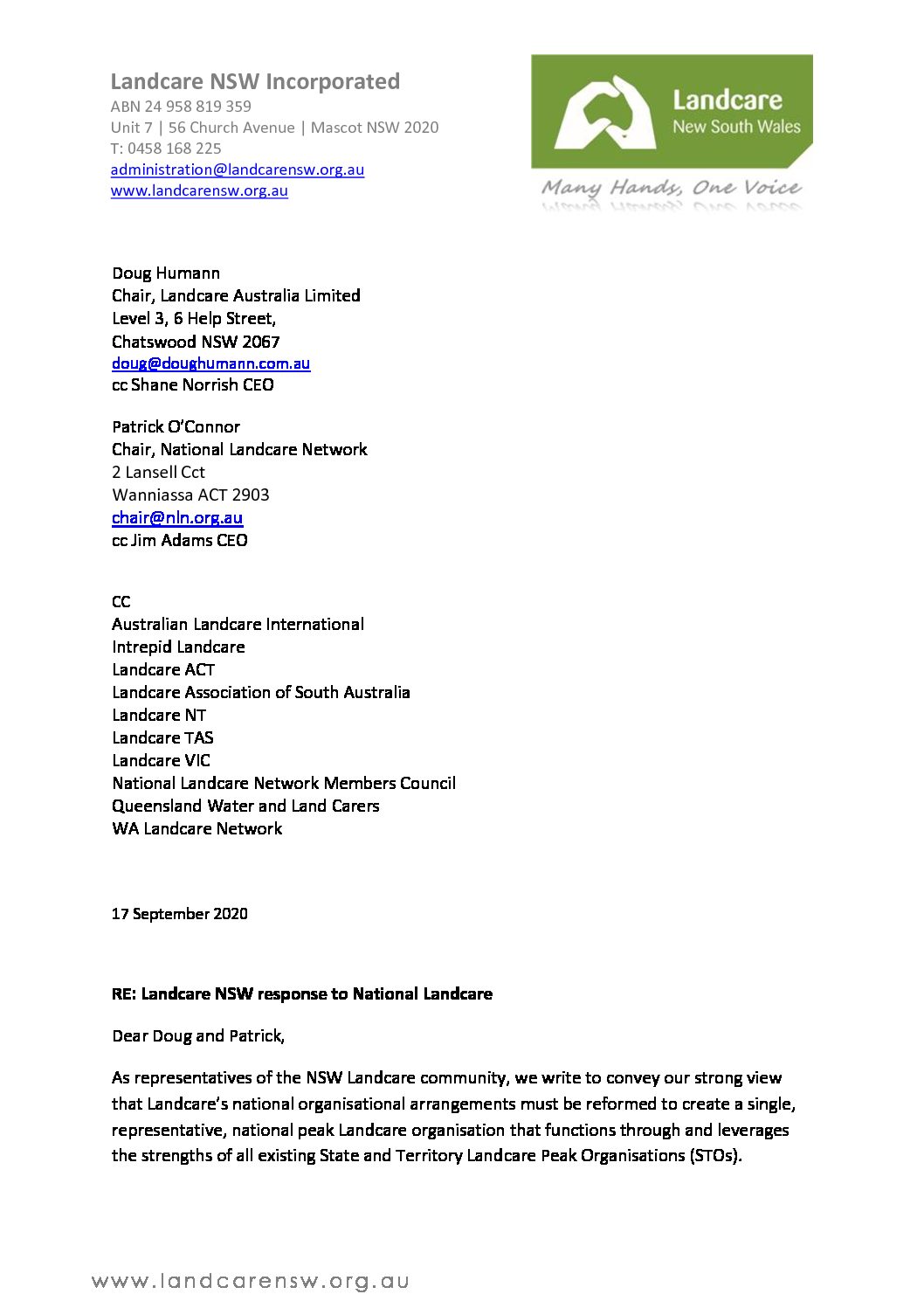 Landcare NSW Incorporated
ABN 24 958 819 359
Unit 7 | 56 Church Avenue | Mascot NSW 2020
T: 0458 168 225
administration@landcarensw.org.au
www.landcarensw.org.au

Landcare
New South Wales
Many Hands, One Voice

Doug Humann
Chair, Landcare Australia Limited
Level 3, 6 Help Street,
Chatswood NSW 2067
doug@doughumann.com.au
cc Shane Norrish CEO

Patrick O'Connor
Chair, National Landcare Network
2 Lansell Cct
Wanniassa ACT 2903
chair@nln.org.au
cc Jim Adams CEO

CC
Australian Landcare International
Intrepid Landcare
Landcare ACT
Landcare Association of South Australia
Landcare NT
Landcare TAS
Landcare VIC
National Landcare Network Members Council
Queensland Water and Land Carers
WA Landcare Network

17 September 2020

RE: Landcare NSW response to National Landcare

Dear Doug and Patrick,

As representatives of the NSW Landcare community, we write to convey our strong view that Landcare's national organisational arrangements must be reformed to create a single, representative, national peak Landcare organisation that functions through and leverages the strengths of all existing State and Territory Landcare Peak Organisations (STOs).

www.landcarensw.org.au